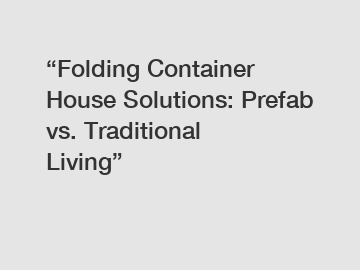 “Folding Container House Solutions: Prefab vs. Traditional Living”